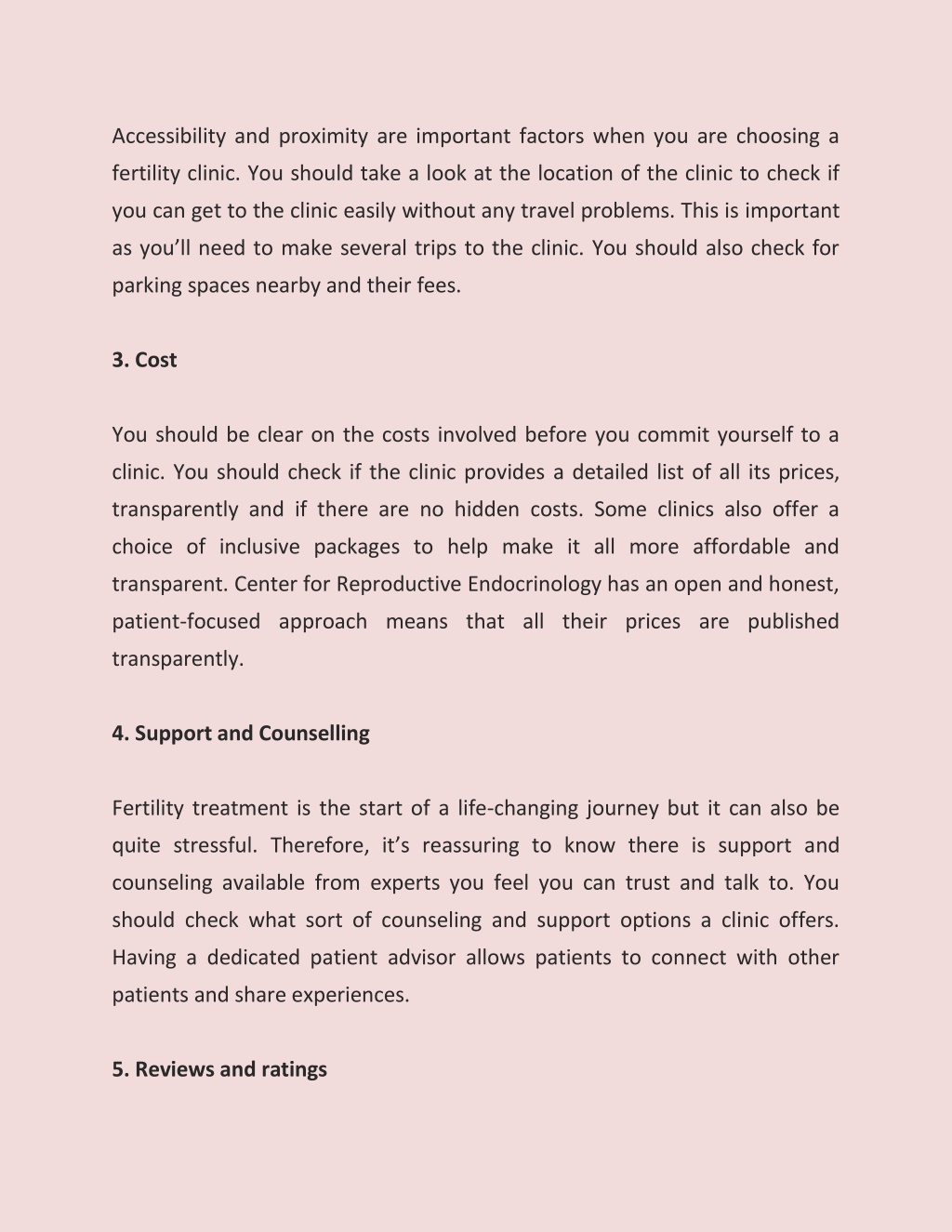 Accessibility and proximity are important factors when you are choosing a fertility clinic. You should take a look at the location of the clinic to check if you can get to the clinic easily without any travel problems. This is important as you’ll need to make several trips to the clinic. You should also check for parking spaces nearby and their fees.

3. Cost

You should be clear on the costs involved before you commit yourself to a clinic. You should check if the clinic provides a detailed list of all its prices, transparently and if there are no hidden costs. Some clinics also offer a choice of inclusive packages to help make it all more affordable and transparent. Center for Reproductive Endocrinology has an open and honest, patient-focused approach means that all their prices are published transparently.

4. Support and Counselling

Fertility treatment is the start of a life-changing journey but it can also be quite stressful. Therefore, it’s reassuring to know there is support and counseling available from experts you feel you can trust and talk to. You should check what sort of counseling and support options a clinic offers. Having a dedicated patient advisor allows patients to connect with other patients and share experiences.

5. Reviews and ratings